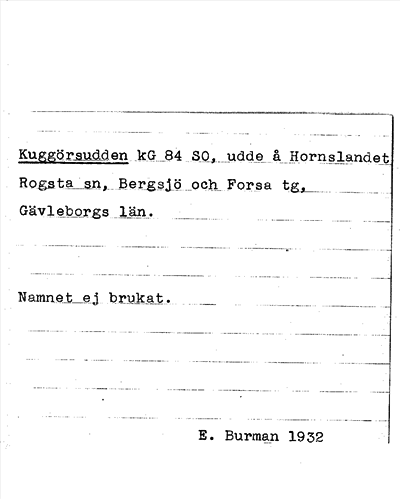 Kuggörsudden kG 84 SO, udde å Hornslandet
Rogsta sn, Bergsjö och Forsa tg,
Gävleborgs län.

Namnet ej brukat.

E. Burman 1932